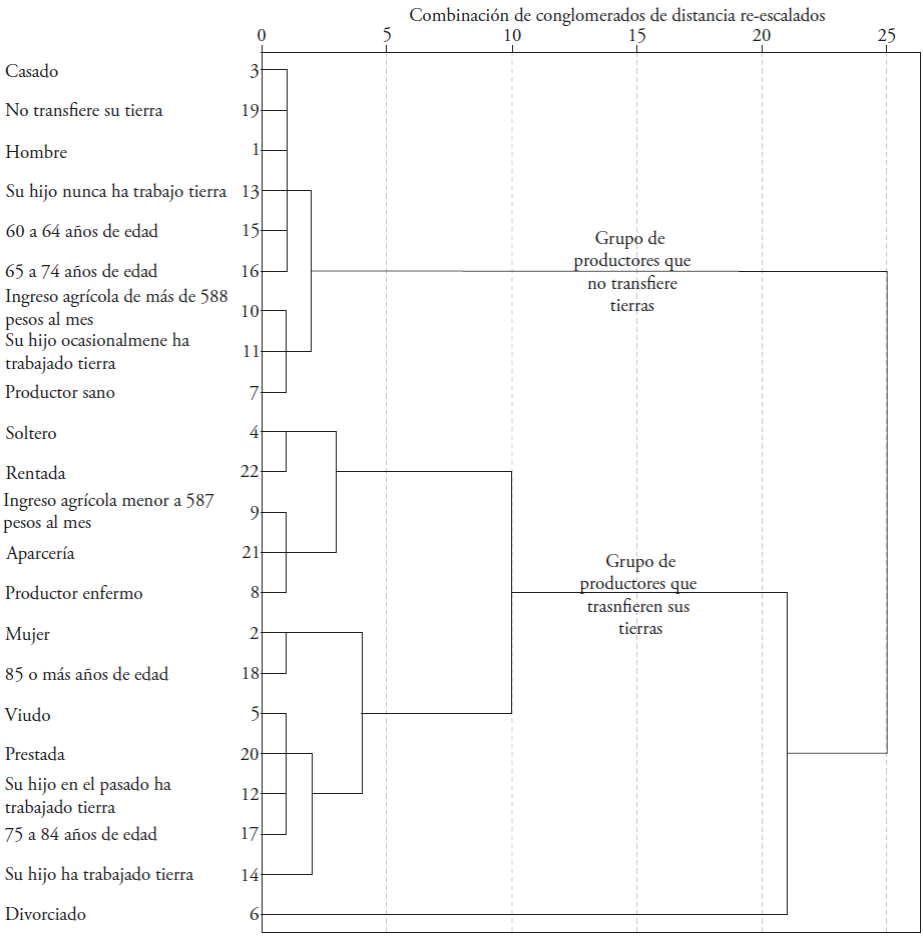 Combinación de conglomerados de distancia re-escalados

0 5 10 15 20 25

Casado 3
No transfiere su tierra 19
Hombre 1
Su hijo nunca ha trabajo tierra 13
60 a 64 años de edad 15
65 a 74 años de edad 16
Ingreso agrícola de más de 588 pesos al mes 10
Su hijo ocasionalmene ha trabajado tierra 11
Productor sano 7
Soltero 4
Rentada 22
Ingreso agrícola menor a 587 pesos al mes 9
Aparcería 21
Productor enfermo 8
Mujer 2
85 o más años de edad 18
Viudo 5
Prestada 20
Su hijo en el pasado ha trabajado tierra 12
75 a 84 años de edad 17
Su hijo ha trabajado tierra 14
Divorciado 6

Grupo de productores que no transfiere tierras

Grupo de productores que trasnfieren sus tierras